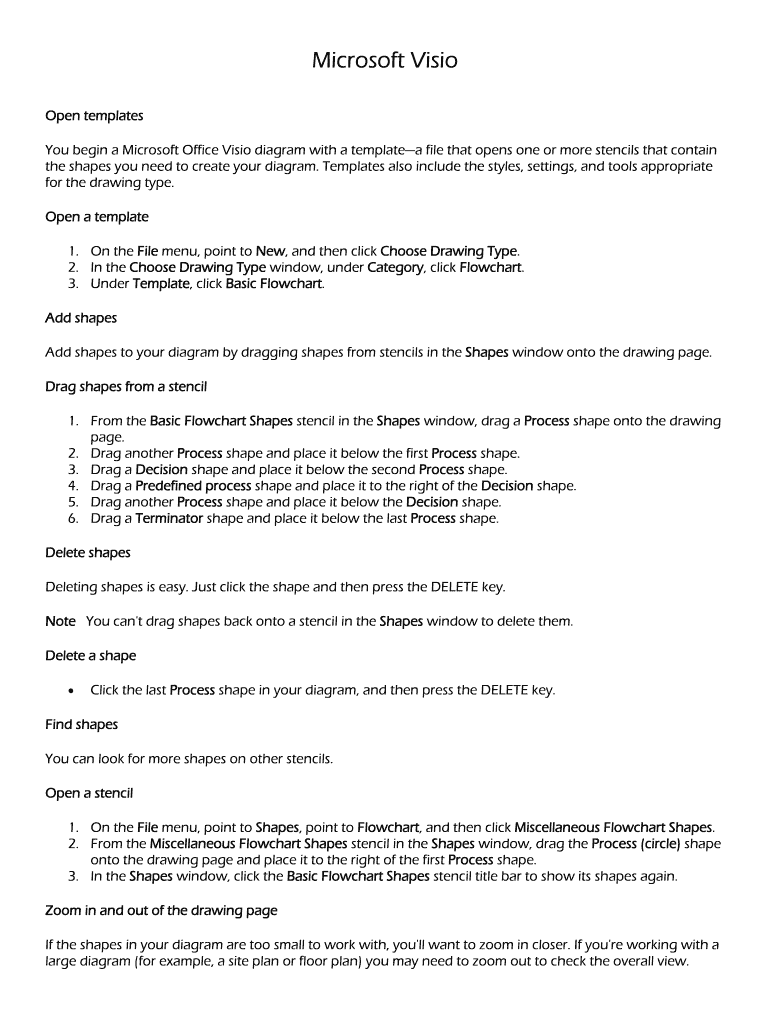 Microsoft Visio

Open templates

You begin a Microsoft Office Visio diagram with a template—a file that opens one or more stencils that contain the shapes you need to create your diagram. Templates also include the styles, settings, and tools appropriate for the drawing type.

Open a template

1. On the File menu, point to New, and then click Choose Drawing Type.
2. In the Choose Drawing Type window, under Category, click Flowchart.
3. Under Template, click Basic Flowchart.

Add shapes

Add shapes to your diagram by dragging shapes from stencils in the Shapes window onto the drawing page.

Drag shapes from a stencil

1. From the Basic Flowchart Shapes stencil in the Shapes window, drag a Process shape onto the drawing page.
2. Drag another Process shape and place it below the first Process shape.
3. Drag a Decision shape and place it below the second Process shape.
4. Drag a Predefined process shape and place it to the right of the Decision shape.
5. Drag another Process shape and place it below the Decision shape.
6. Drag a Terminator shape and place it below the last Process shape.

Delete shapes

Deleting shapes is easy. Just click the shape and then press the DELETE key.

Note You can't drag shapes back onto a stencil in the Shapes window to delete them.

Delete a shape

• Click the last Process shape in your diagram, and then press the DELETE key.

Find shapes

You can look for more shapes on other stencils.

Open a stencil

1. On the File menu, point to Shapes, point to Flowchart, and then click Miscellaneous Flowchart Shapes.
2. From the Miscellaneous Flowchart Shapes stencil in the Shapes window, drag the Process (circle) shape onto the drawing page and place it to the right of the first Process shape.
3. In the Shapes window, click the Basic Flowchart Shapes stencil title bar to show its shapes again.

Zoom in and out of the drawing page

If the shapes in your diagram are too small to work with, you'll want to zoom in closer. If you're working with a large diagram (for example, a site plan or floor plan) you may need to zoom out to check the overall view.